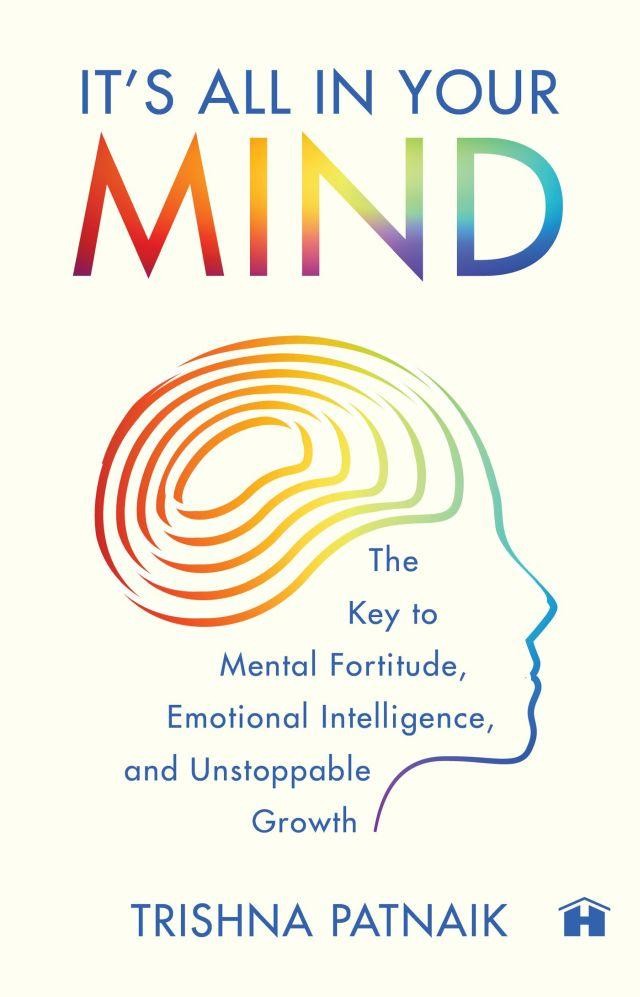 IT'S ALL IN YOUR
MIND

The Key to Mental Fortitude, Emotional Intelligence, and Unstoppable Growth

TRISHNA PATNAIK